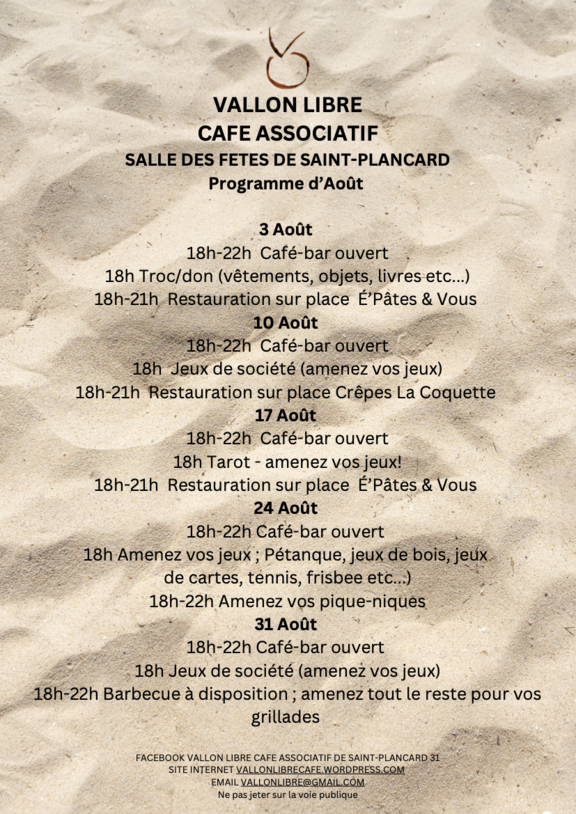 VALLON LIBRE
CAFE ASSOCIATIF
SALLE DES FETES DE SAINT-PLANCARD
Programme d'Août

3 Août
18h-22h Café-bar ouvert
18h Troc/don (vêtements, objets, livres etc...)
18h-21h Restauration sur place É'Pâtes & Vous
10 Août
18h-22h Café-bar ouvert
18h Jeux de société (amenez vos jeux)
18h-21h Restauration sur place Crêpes La Coquette
17 Août
18h-22h Café-bar ouvert
18h Tarot - amenez vos jeux!
18h-21h Restauration sur place É'Pâtes & Vous
24 Août
18h-22h Café-bar ouvert
18h Amenez vos jeux ; Pétanque, jeux de bois, jeux de cartes, tennis, frisbee etc...)
18h-22h Amenez vos pique-niques
31 Août
18h-22h Café-bar ouvert
18h Jeux de société (amenez vos jeux)
18h-22h Barbecue à disposition ; amenez tout le reste pour vos grillades

FACEBOOK VALLON LIBRE CAFE ASSOCIATIF DE SAINT-PLANCARD 31
SITE INTERNET VALLONLIBRECAFE.WORDPRESS.COM
EMAIL VALLONLIBRE@GMAIL.COM
Ne pas jeter sur la voie publique